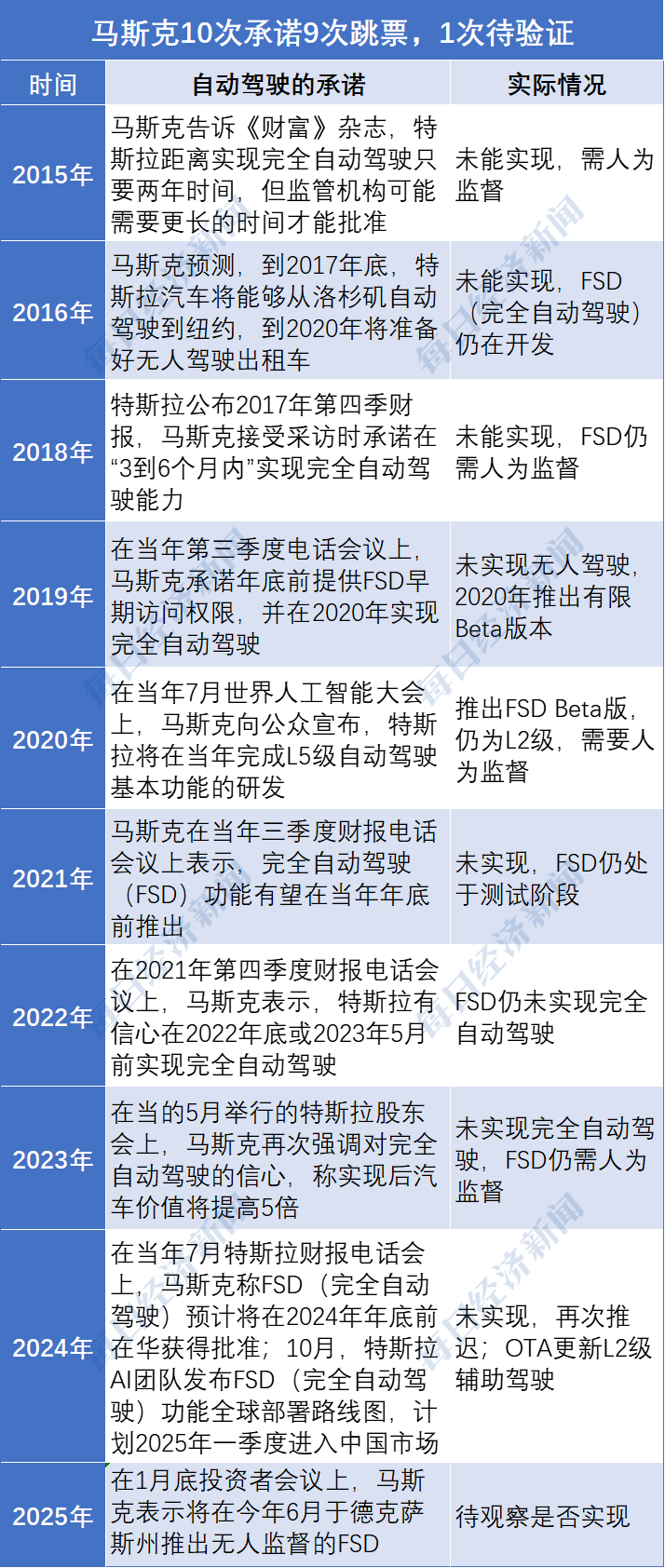 马斯克10次承诺9次跳票，1次待验证

| 时间 | 自动驾驶的承诺 | 实际情况 |
|---|---|---|
| 2015年 | 马斯克告诉《财富》杂志，特斯拉距离实现完全自动驾驶只要两年时间，但监管机构可能需要更长的时间才能批准 | 未能实现，需人为监督 |
| 2016年 | 马斯克预测，到2017年底，特斯拉汽车将能够从洛杉矶自动驾驶到纽约，到2020年将准备好无人驾驶出租车 | 未能实现，FSD（完全自动驾驶）仍在开发 |
| 2018年 | 特斯拉公布2017年第四季财报，马斯克接受采访时承诺在“3到6个月内”实现完全自动驾驶能力 | 未能实现，FSD仍需人为监督 |
| 2019年 | 在当年第三季度电话会议上，马斯克承诺年底前提供FSD早期访问权限，并在2020年实现完全自动驾驶 | 未实现无人驾驶，2020年推出有限Beta版本 |
| 2020年 | 在当年7月世界人工智能大会上，马斯克向公众宣布，特斯拉将在当年完成L5级自动驾驶基本功能的研发 | 推出FSD Beta版，仍为L2级，需要人为监督 |
| 2021年 | 马斯克在当年三季度财报电话会议上表示，完全自动驾驶（FSD）功能有望在当年年底前推出 | 未实现，FSD仍处于测试阶段 |
| 2022年 | 在2021年第四季度财报电话会议上，马斯克表示，特斯拉有信心在2022年底或2023年5月前实现完全自动驾驶 | FSD仍未实现完全自动驾驶 |
| 2023年 | 在当的5月举行的特斯拉股东会上，马斯克再次强调对完全自动驾驶的信心，称实现后汽车价值将提高5倍 | 未实现完全自动驾驶，FSD仍需人为监督 |
| 2024年 | 在当年7月特斯拉财报电话会上，马斯克称FSD（完全自动驾驶）预计将在2024年年底前在华获得批准；10月，特斯拉AI团队发布FSD（完全自动驾驶）功能全球部署路线图，计划2025年一季度进入中国市场 | 未实现，再次推迟；OTA更新L2级辅助驾驶 |
| 2025年 | 在1月底投资者会议上，马斯克表示将在今年6月于德克萨斯州推出无人监督的FSD | 待观察是否实现 |

每日经济新闻